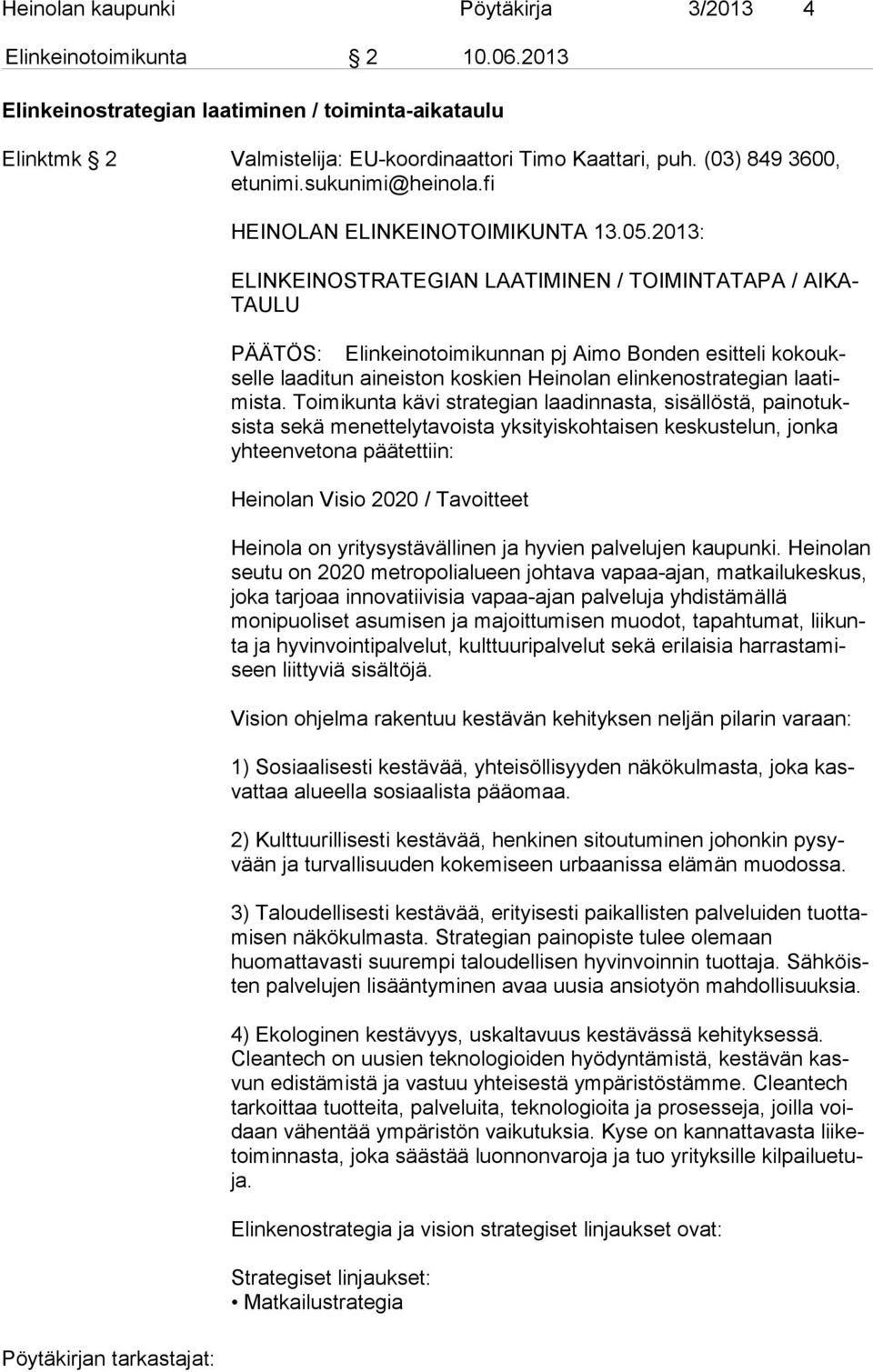 Heinolan kaupunki Pöytäkirja 3/2013 4

Elinkeinotoimikunta § 2 10.06.2013

Elinkeinostrategian laatiminen / toiminta-aikataulu

Elinktmk § 2 Valmistelija: EU-koordinaattori Timo Kaattari, puh. (03) 849 3600, etunimi.sukunimi@heinola.fi

HEINOLAN ELINKEINOTOIMIKUNTA 13.05.2013:

ELINKEINOSTRATEGIAN LAATIMINEN / TOIMINTATAPA / AIKATAULU

PÄÄTÖS: Elinkeinotoimikunnan pj Aimo Bonden esitteli kokoukselle laaditun aineiston koskien Heinolan elinkenostrategian laatimista. Toimikunta kävi strategian laadinnasta, sisällöstä, painotuksista sekä menettelytavoista yksityiskohtaisen keskustelun, jonka yhteenvetona päätettiin:

Heinolan Visio 2020 / Tavoitteet

Heinola on yritysystävällinen ja hyvien palvelujen kaupunki. Heinolan seutu on 2020 metropolialueen johtava vapaa-ajan, matkailukeskus, joka tarjoaa innovatiivisia vapaa-ajan palveluja yhdistämällä monipuoliset asumisen ja majoittumisen muodot, tapahtumat, liikunta ja hyvinvointipalvelut, kulttuuripalvelut sekä erilaisia harrastamiseen liittyviä sisältöjä.

Vision ohjelma rakentuu kestävän kehityksen neljän pilarin varaan:

1) Sosiaalisesti kestävää, yhteisöllisyyden näkökulmasta, joka kasvattaa alueella sosiaalista pääomaa.

2) Kulttuurillisesti kestävää, henkinen sitoutuminen johonkin pysyvään ja turvallisuuden kokemiseen urbaanissa elämän muodossa.

3) Taloudellisesti kestävää, erityisesti paikallisten palveluiden tuottamisen näkökulmasta. Strategian painopiste tulee olemaan huomattavasti suurempi taloudellisen hyvinvoinnin tuottaja. Sähköisten palvelujen lisääntyminen avaa uusia ansiotyön mahdollisuuksia.

4) Ekologinen kestävyys, uskaltavuus kestävässä kehityksessä. Cleantech on uusien teknologioiden hyödyntämistä, kestävän kasvun edistämistä ja vastuu yhteisestä ympäristöstämme. Cleantech tarkoittaa tuotteita, palveluita, teknologioita ja prosesseja, joilla voidaan vähentää ympäristön vaikutuksia. Kyse on kannattavasta liiketoiminnasta, joka säästää luonnonvaroja ja tuo yrityksille kilpailuetuja.

Elinkenostrategia ja vision strategiset linjaukset ovat:

Strategiset linjaukset:
• Matkailustrategia

Pöytäkirjan tarkastajat: